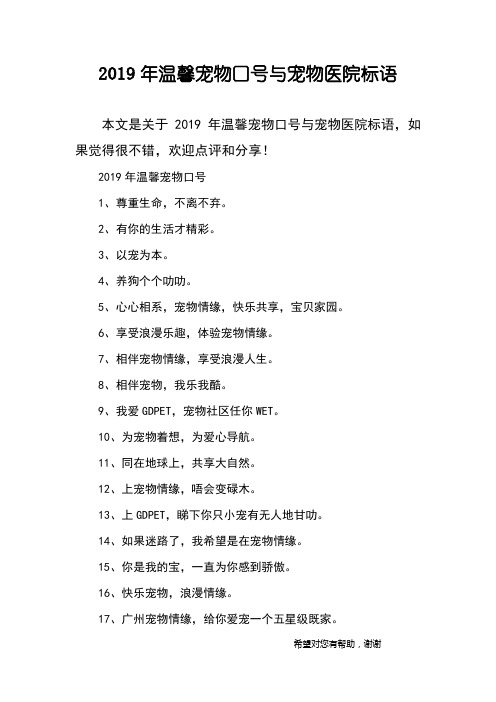 2019 年温馨宠物口号与宠物医院标语

本文是关于 2019 年温馨宠物口号与宠物医院标语，如果觉得很不错，欢迎点评和分享！

2019 年温馨宠物口号

1、尊重生命，不离不弃。

2、有你的生活才精彩。

3、以宠为本。

4、养狗个个叻叻。

5、心心相系，宠物情缘，快乐共享，宝贝家园。

6、享受浪漫乐趣，体验宠物情缘。

7、相伴宠物情缘，享受浪漫人生。

8、相伴宠物，我乐我酷。

9、我爱 GDPET，宠物社区任你 WET。

10、为宠物着想，为爱心导航。

11、同在地球上，共享大自然。

12、上宠物情缘，唔会变碌木。

13、上 GDPET，睇下你只小宠有无人地甘叻。

14、如果迷路了，我希望是在宠物情缘。

15、你是我的宝，一直为你感到骄傲。

16、快乐宠物，浪漫情缘。

17、广州宠物情缘，给你爱宠一个五星级既家。

希望对您有帮助，谢谢